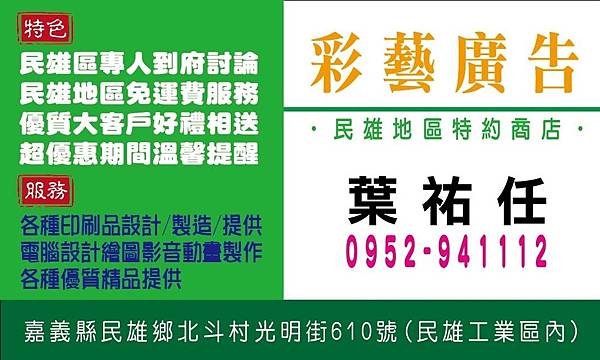 特色

民雄區專人到府討論
民雄地區免運費服務
優質大客戶好禮相送
超優惠期間溫馨提醒

服務

各種印刷品設計/製造/提供
電腦設計繪圖影音動畫製作
各種優質精品提供

彩藝廣告

· 民雄地區特約商店 ·

葉祐任
0952-941112

嘉義縣民雄鄉北斗村光明街610號(民雄工業區內)